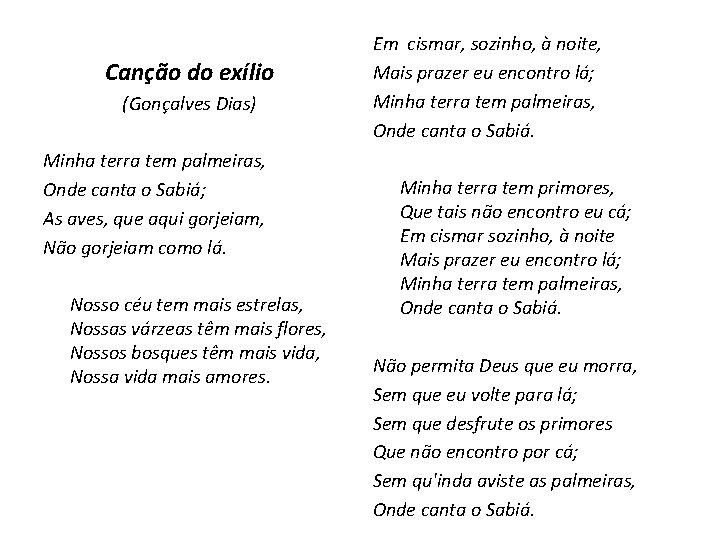 Canção do exílio
(Gonçalves Dias)

Minha terra tem palmeiras,
Onde canta o Sabiá;
As aves, que aqui gorjeiam,
Não gorjeiam como lá.

Nosso céu tem mais estrelas,
Nossas várzeas têm mais flores,
Nossos bosques têm mais vida,
Nossa vida mais amores.

Em cismar, sozinho, à noite,
Mais prazer eu encontro lá;
Minha terra tem palmeiras,
Onde canta o Sabiá.

Minha terra tem primores,
Que tais não encontro eu cá;
Em cismar sozinho, à noite
Mais prazer eu encontro lá;
Minha terra tem palmeiras,
Onde canta o Sabiá.

Não permita Deus que eu morra,
Sem que eu volte para lá;
Sem que desfrute os primores
Que não encontro por cá;
Sem qu'inda aviste as palmeiras,
Onde canta o Sabiá.